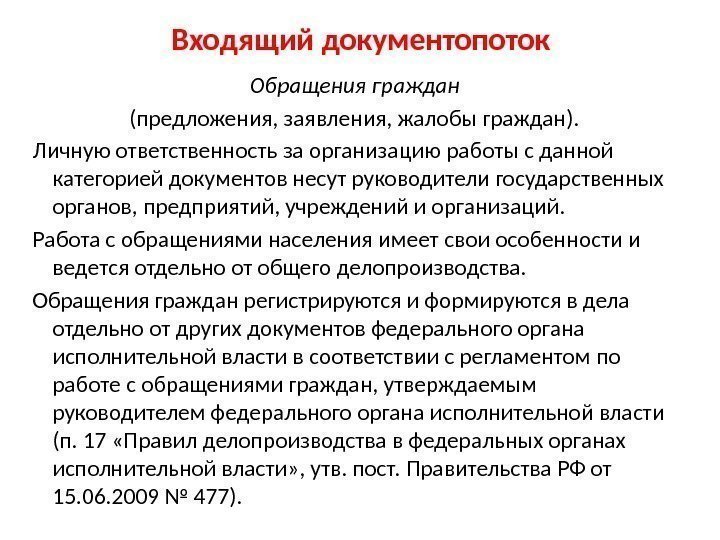 Входящий документопоток

Обращения граждан

(предложения, заявления, жалобы граждан).

Личную ответственность за организацию работы с данной категорией документов несут руководители государственных органов, предприятий, учреждений и организаций.

Работа с обращениями населения имеет свои особенности и ведется отдельно от общего делопроизводства.

Обращения граждан регистрируются и формируются в дела отдельно от других документов федерального органа исполнительной власти в соответствии с регламентом по работе с обращениями граждан, утверждаемым руководителем федерального органа исполнительной власти (п. 17 «Правил делопроизводства в федеральных органах исполнительной власти», утв. пост. Правительства РФ от 15.06.2009 № 477).